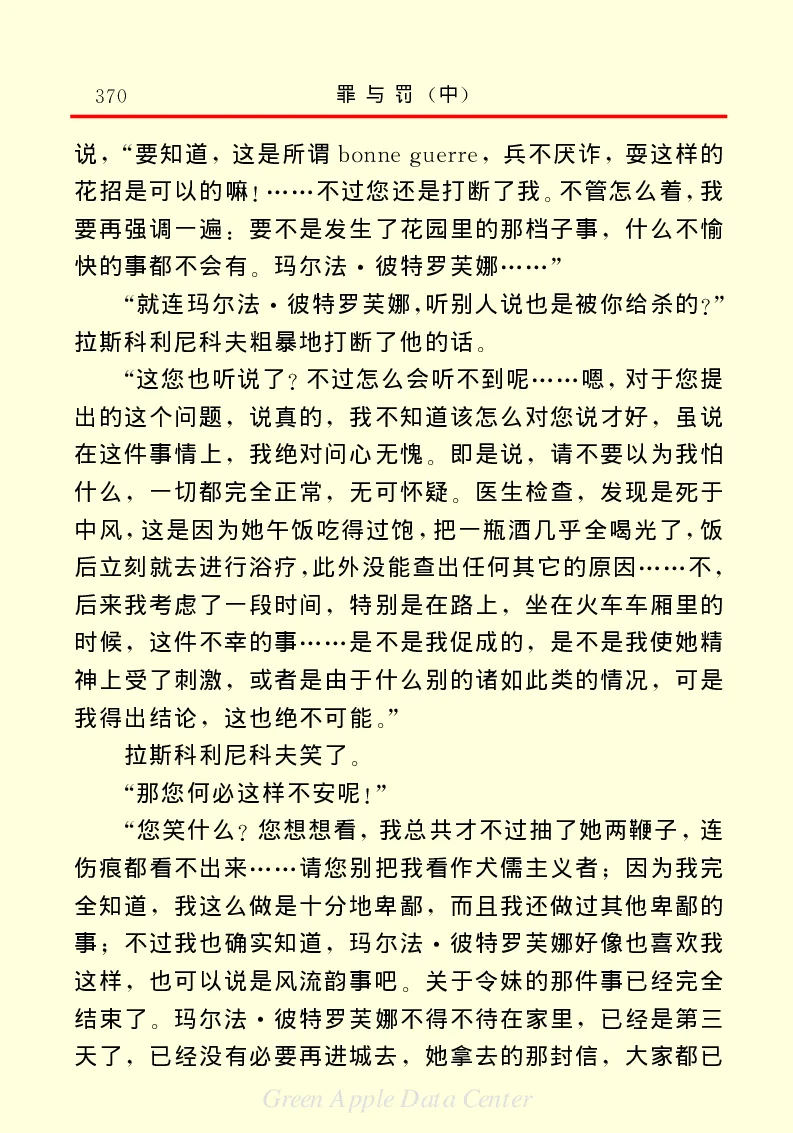 370　　罪与罚（中）

说，“要知道，这是所谓 bonne guerre，兵不厌诈，耍这样的花招是可以的嘛！……不过您还是打断了我。不管怎么着，我要再强调一遍：要不是发生了花园里的那档子事，什么不愉快的事都不会有。玛尔法·彼特罗芙娜……”

“就连玛尔法·彼特罗芙娜，听别人说也是被你给杀的？”拉斯科利尼科夫粗暴地打断了他的话。

“这您也听说了？不过怎么会听不到呢……嗯，对于您提出的这个问题，说真的，我不知道该怎么对您说才好，虽说在这件事情上，我绝对问心无愧。即是说，请不要以为我怕什么，一切都完全正常，无可怀疑。医生检查，发现是死于中风，这是因为她午饭吃得过饱，把一瓶酒几乎全喝光了，饭后立刻就去进行浴疗，此外没能查出任何其它的原因……不，后来我考虑了一段时间，特别是在路上，坐在火车车厢里的时候，这件不幸的事……是不是我促成的，是不是我使她精神上受了刺激，或者是由于什么别的诸如此类的情况，可是我得出结论，这也绝不可能。”

拉斯科利尼科夫笑了。

“那您何必这样不安呢！”

“您笑什么？您想想看，我总共才不过抽了她两鞭子，连伤痕都看不出来……请您别把我看作犬儒主义者；因为我完全知道，我这么做是十分地卑鄙，而且我还做过其他卑鄙的事；不过我也确实知道，玛尔法·彼特罗芙娜好像也喜欢我这样，也可以说是风流韵事吧。关于令妹的那件事已经完全结束了。玛尔法·彼特罗芙娜不得不待在家里，已经是第三天了，已经没有必要再进城去，她拿去的那封信，大家都已

Green Apple Data Center